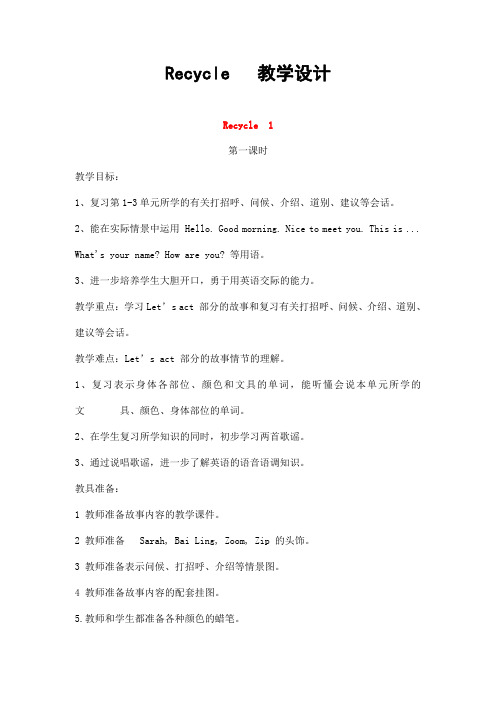 Recycle　教学设计

Recycle 1

第一课时

教学目标：

1、复习第1-3单元所学的有关打招呼、问候、介绍、道别、建议等会话。

2、能在实际情景中运用 Hello. Good morning. Nice to meet you. This is ... What's your name? How are you? 等用语。

3、进一步培养学生大胆开口，勇于用英语交际的能力。

教学重点：学习Let's act 部分的故事和复习有关打招呼、问候、介绍、道别、建议等会话。

教学难点：Let's act 部分的故事情节的理解。

1、复习表示身体各部位、颜色和文具的单词，能听懂会说本单元所学的文　　具、颜色、身体部位的单词。

2、在学生复习所学知识的同时，初步学习两首歌谣。

3、通过说唱歌谣，进一步了解英语的语音语调知识。

教具准备：

1 教师准备故事内容的教学课件。

2 教师准备　Sarah, Bai Ling, Zoom, Zip 的头饰。

3 教师准备表示问候、打招呼、介绍等情景图。

4 教师准备故事内容的配套挂图。

5.教师和学生都准备各种颜色的蜡笔。